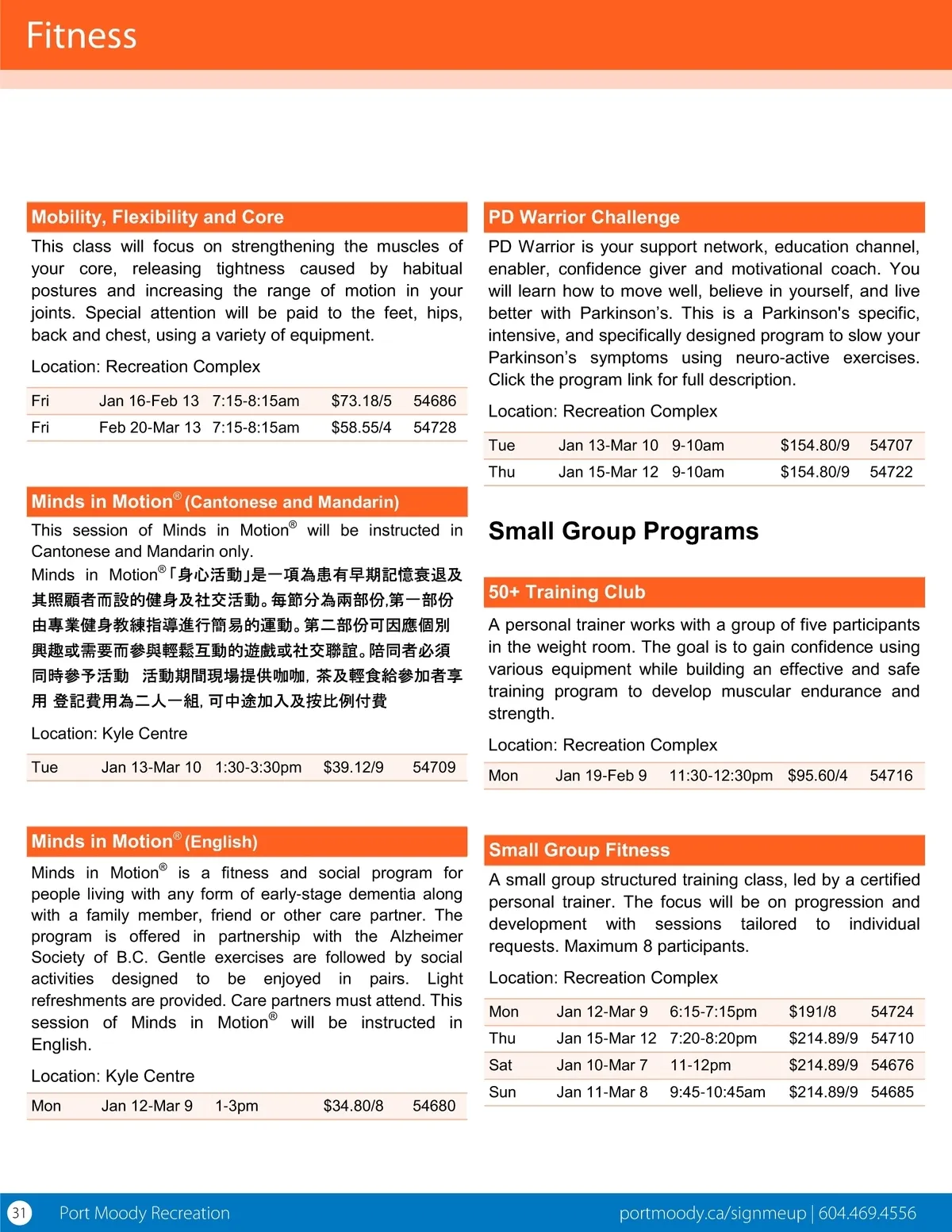 Fitness

Mobility, Flexibility and Core

This class will focus on strengthening the muscles of your core, releasing tightness caused by habitual postures and increasing the range of motion in your joints. Special attention will be paid to the feet, hips, back and chest, using a variety of equipment.

Location: Recreation Complex

| Fri | Jan 16-Feb 13 | 7:15-8:15am | $73.18/5 | 54686 |
|---|---|---|---|---|
| Fri | Feb 20-Mar 13 | 7:15-8:15am | $58.55/4 | 54728 |

Minds in Motion® (Cantonese and Mandarin)

This session of Minds in Motion® will be instructed in Cantonese and Mandarin only.
Minds in Motion®「身心活動」是一項為患有早期記憶衰退及其照顧者而設的健身及社交活動。每節分為兩部份,第一部份由專業健身教練指導進行簡易的運動。第二部份可因應個別興趣或需要而參與輕鬆互動的遊戲或社交聯誼。陪同者必須同時參予活動 活動期間現場提供咖啡, 茶及輕食給參加者享用 登記費用為二人一組, 可中途加入及按比例付費

Location: Kyle Centre

| Tue | Jan 13-Mar 10 | 1:30-3:30pm | $39.12/9 | 54709 |
|---|---|---|---|---|

Minds in Motion® (English)

Minds in Motion® is a fitness and social program for people living with any form of early-stage dementia along with a family member, friend or other care partner. The program is offered in partnership with the Alzheimer Society of B.C. Gentle exercises are followed by social activities designed to be enjoyed in pairs. Light refreshments are provided. Care partners must attend. This session of Minds in Motion® will be instructed in English.

Location: Kyle Centre

| Mon | Jan 12-Mar 9 | 1-3pm | $34.80/8 | 54680 |
|---|---|---|---|---|

PD Warrior Challenge

PD Warrior is your support network, education channel, enabler, confidence giver and motivational coach. You will learn how to move well, believe in yourself, and live better with Parkinson's. This is a Parkinson's specific, intensive, and specifically designed program to slow your Parkinson's symptoms using neuro-active exercises. Click the program link for full description.

Location: Recreation Complex

| Tue | Jan 13-Mar 10 | 9-10am | $154.80/9 | 54707 |
|---|---|---|---|---|
| Thu | Jan 15-Mar 12 | 9-10am | $154.80/9 | 54722 |

Small Group Programs

50+ Training Club

A personal trainer works with a group of five participants in the weight room. The goal is to gain confidence using various equipment while building an effective and safe training program to develop muscular endurance and strength.

Location: Recreation Complex

| Mon | Jan 19-Feb 9 | 11:30-12:30pm | $95.60/4 | 54716 |
|---|---|---|---|---|

Small Group Fitness

A small group structured training class, led by a certified personal trainer. The focus will be on progression and development with sessions tailored to individual requests. Maximum 8 participants.

Location: Recreation Complex

| Mon | Jan 12-Mar 9 | 6:15-7:15pm | $191/8 | 54724 |
|---|---|---|---|---|
| Thu | Jan 15-Mar 12 | 7:20-8:20pm | $214.89/9 | 54710 |
| Sat | Jan 10-Mar 7 | 11-12pm | $214.89/9 | 54676 |
| Sun | Jan 11-Mar 8 | 9:45-10:45am | $214.89/9 | 54685 |

31 Port Moody Recreation

portmoody.ca/signmeup | 604.469.4556